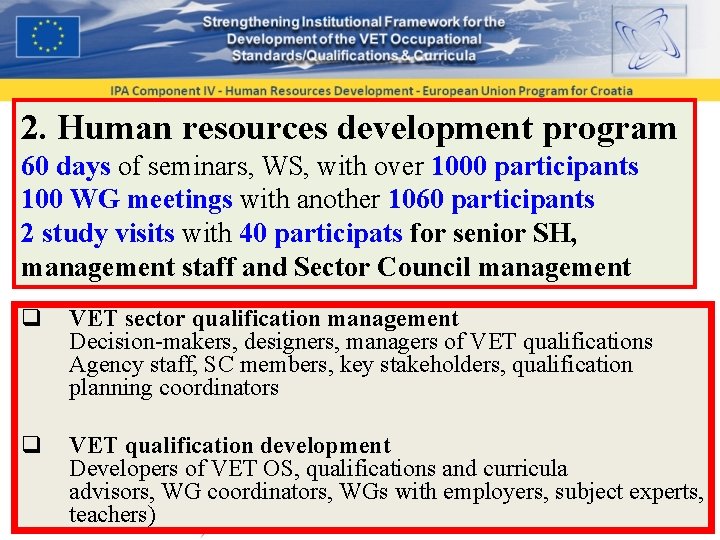 Strengthening Institutional Framework for the Development of the VET Occupational Standards/Qualifications & Curricula

IPA Component IV - Human Resources Development - European Union Program for Croatia

2. Human resources development program
60 days of seminars, WS, with over 1000 participants
100 WG meetings with another 1060 participants
2 study visits with 40 participats for senior SH, management staff and Sector Council management

❑ VET sector qualification management
Decision-makers, designers, managers of VET qualifications Agency staff, SC members, key stakeholders, qualification planning coordinators

❑ VET qualification development
Developers of VET OS, qualifications and curricula advisors, WG coordinators, WGs with employers, subject experts, teachers)